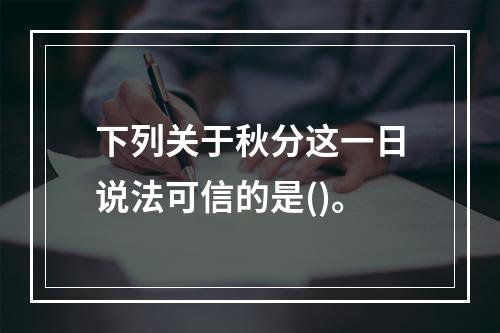 下列关于秋分这一日说法可信的是()。